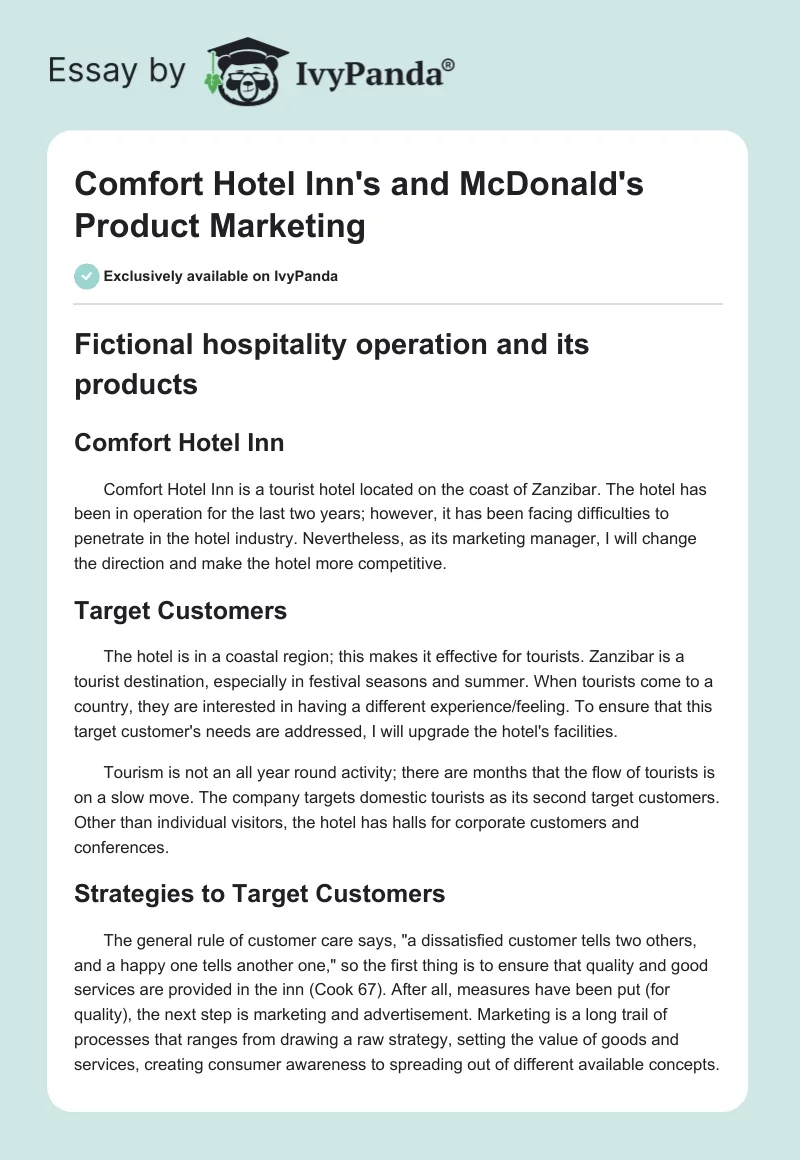 Essay by IvyPanda®

Comfort Hotel Inn's and McDonald's Product Marketing

Exclusively available on IvyPanda

Fictional hospitality operation and its products

Comfort Hotel Inn

Comfort Hotel Inn is a tourist hotel located on the coast of Zanzibar. The hotel has been in operation for the last two years; however, it has been facing difficulties to penetrate in the hotel industry. Nevertheless, as its marketing manager, I will change the direction and make the hotel more competitive.

Target Customers

The hotel is in a coastal region; this makes it effective for tourists. Zanzibar is a tourist destination, especially in festival seasons and summer. When tourists come to a country, they are interested in having a different experience/feeling. To ensure that this target customer's needs are addressed, I will upgrade the hotel's facilities.

Tourism is not an all year round activity; there are months that the flow of tourists is on a slow move. The company targets domestic tourists as its second target customers. Other than individual visitors, the hotel has halls for corporate customers and conferences.

Strategies to Target Customers

The general rule of customer care says, "a dissatisfied customer tells two others, and a happy one tells another one," so the first thing is to ensure that quality and good services are provided in the inn (Cook 67). After all, measures have been put (for quality), the next step is marketing and advertisement. Marketing is a long trail of processes that ranges from drawing a raw strategy, setting the value of goods and services, creating consumer awareness to spreading out of different available concepts.